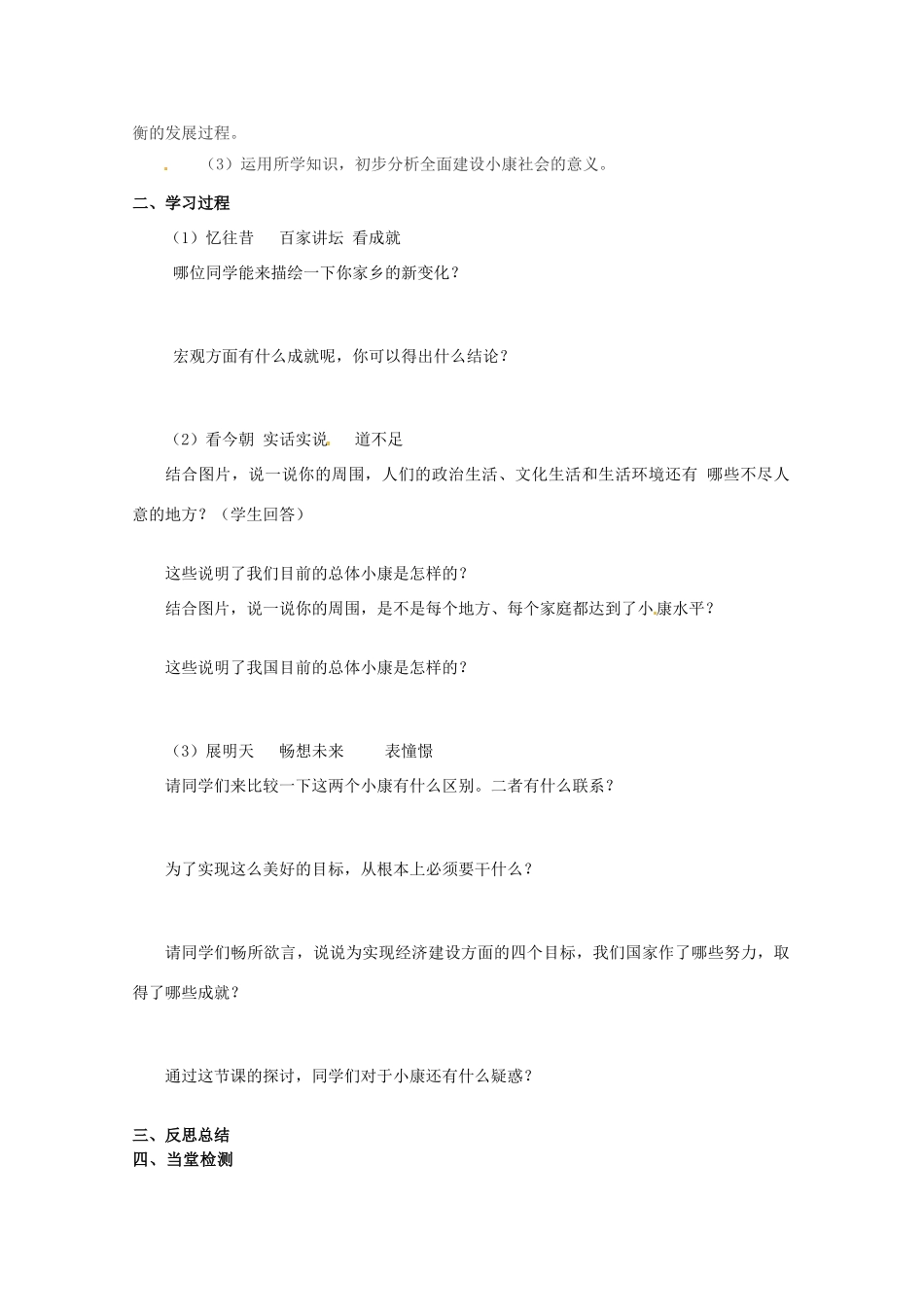 衡的发展过程。

（3）运用所学知识，初步分析全面建设小康社会的意义。

二、学习过程

（1）忆往昔　百家讲坛 看成就

哪位同学能来描绘一下你家乡的新变化？

宏观方面有什么成就呢，你可以得出什么结论？

（2）看今朝 实话实说　道不足

结合图片，说一说你的周围，人们的政治生活、文化生活和生活环境还有 哪些不尽人意的地方？（学生回答）

这些说明了我们目前的总体小康是怎样的？

结合图片，说一说你的周围，是不是每个地方、每个家庭都达到了小康水平？

这些说明了我国目前的总体小康是怎样的？

（3）展明天　畅想未来　表憧憬

请同学们来比较一下这两个小康有什么区别。二者有什么联系？

为了实现这么美好的目标，从根本上必须要干什么？

请同学们畅所欲言，说说为实现经济建设方面的四个目标，我们国家作了哪些努力，取得了哪些成就？

通过这节课的探讨，同学们对于小康还有什么疑惑？

三、反思总结

四、当堂检测